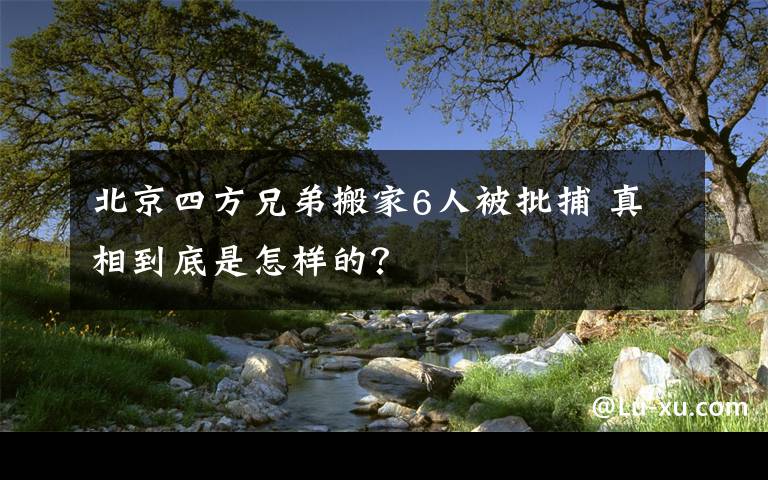 北京四方兄弟搬家6人被批捕 真相到底是怎样的?

@Lu-xu.com